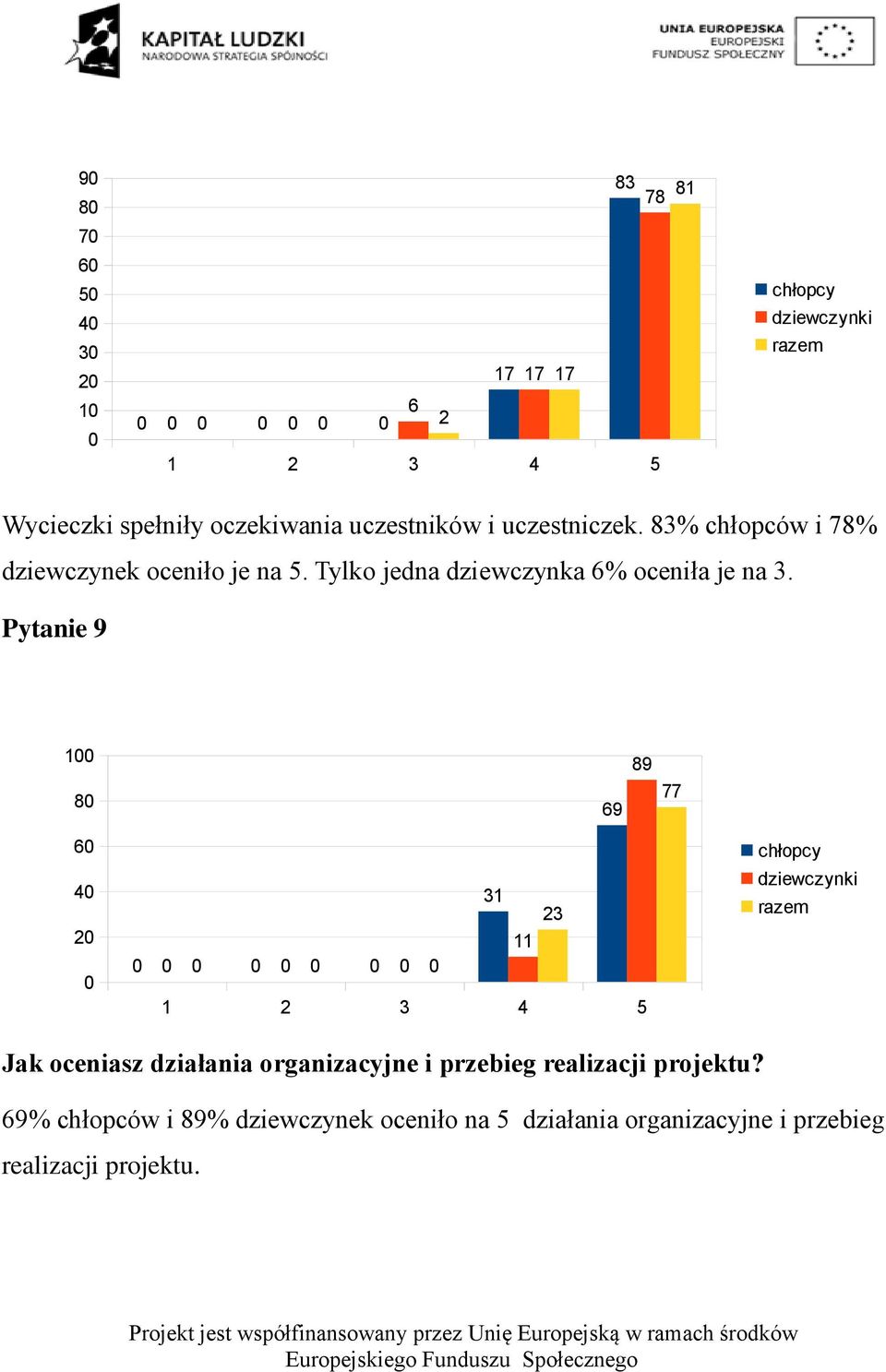 KAPITAŁ LUDZKI
NARODOWA STRATEGIA SPÓJNOŚCI

UNIA EUROPEJSKA
EUROPEJSKI
FUNDUSZ SPOŁECZNY

90
80
70
60
50
40
30
20
10
0

0 0 0 0 0 0 0 6 2 17 17 17 83 78 81

1 2 3 4 5

chłopcy
dziewczynki
razem

Wycieczki spełniły oczekiwania uczestników i uczestniczek. 83% chłopców i 78% dziewczynek oceniło je na 5. Tylko jedna dziewczynka 6% oceniła je na 3.

Pytanie 9

100
80
60
40
20
0

0 0 0 0 0 0 0 0 0 31 11 23 69 89 77

1 2 3 4 5

chłopcy
dziewczynki
razem

Jak oceniasz działania organizacyjne i przebieg realizacji projektu?

69% chłopców i 89% dziewczynek oceniło na 5 działania organizacyjne i przebieg realizacji projektu.

Projekt jest współfinansowany przez Unię Europejską w ramach środków Europejskiego Funduszu Społecznego